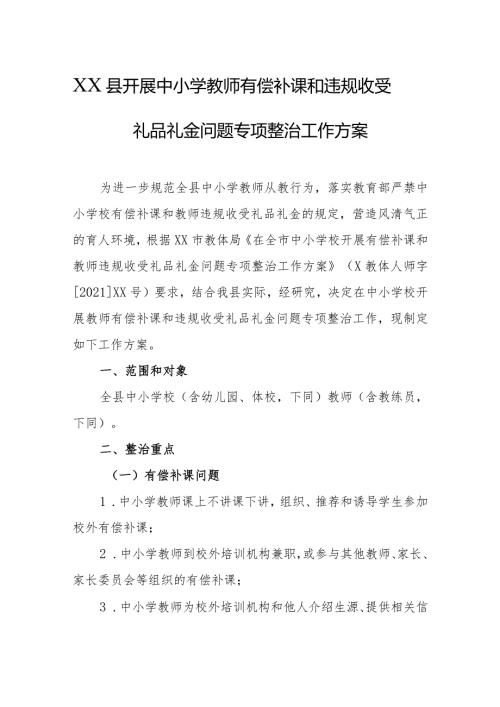 XX县开展中小学教师有偿补课和违规收受礼品礼金问题专项整治工作方案

为进一步规范全县中小学教师从教行为，落实教育部严禁中小学校有偿补课和教师违规收受礼品礼金的规定，营造风清气正的育人环境，根据XX市教体局《在全市中小学校开展有偿补课和教师违规收受礼品礼金问题专项整治工作方案》（X教体人师字[2021]XX号）要求，结合我县实际，经研究，决定在中小学校开展教师有偿补课和违规收受礼品礼金问题专项整治工作，现制定如下工作方案。

一、范围和对象

全县中小学校（含幼儿园、体校，下同）教师（含教练员，下同）。

二、整治重点

（一）有偿补课问题

1．中小学教师课上不讲课下讲，组织、推荐和诱导学生参加校外有偿补课；

2．中小学教师到校外培训机构兼职，或参与其他教师、家长、家长委员会等组织的有偿补课；

3．中小学教师为校外培训机构和他人介绍生源、提供相关信